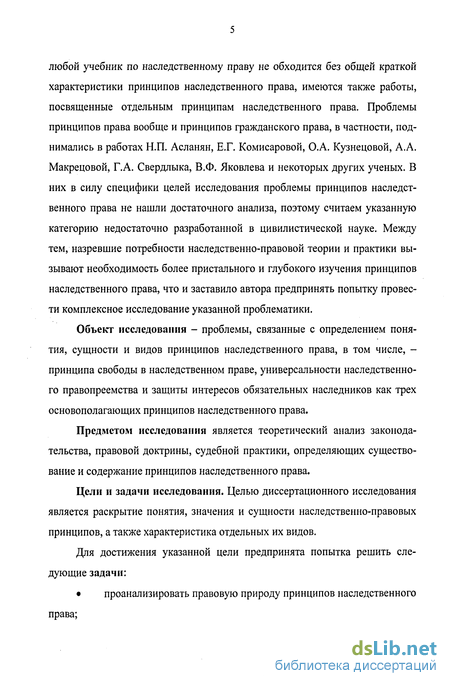 5

любой учебник по наследственному праву не обходится без общей краткой характеристики принципов наследственного права, имеются также работы, посвященные отдельным принципам наследственного права. Проблемы принципов права вообще и принципов гражданского права, в частности, поднимались в работах Н.П. Асланян, Е.Г. Комисаровой, О.А. Кузнецовой, А.А. Макрецовой, Г.А. Свердлыка, В.Ф. Яковлева и некоторых других ученых. В них в силу специфики целей исследования проблемы принципов наследственного права не нашли достаточного анализа, поэтому считаем указанную категорию недостаточно разработанной в цивилистической науке. Между тем, назревшие потребности наследственно-правовой теории и практики вызывают необходимость более пристального и глубокого изучения принципов наследственного права, что и заставило автора предпринять попытку провести комплексное исследование указанной проблематики.

Объект исследования – проблемы, связанные с определением понятия, сущности и видов принципов наследственного права, в том числе, – принципа свободы в наследственном праве, универсальности наследственного правопреемства и защиты интересов обязательных наследников как трех основополагающих принципов наследственного права.

Предметом исследования является теоретический анализ законодательства, правовой доктрины, судебной практики, определяющих существование и содержание принципов наследственного права.

Цели и задачи исследования. Целью диссертационного исследования является раскрытие понятия, значения и сущности наследственно-правовых принципов, а также характеристика отдельных их видов.

Для достижения указанной цели предпринята попытка решить следующие задачи:

• проанализировать правовую природу принципов наследственного права;

dsLib.net
библиотека диссертаций